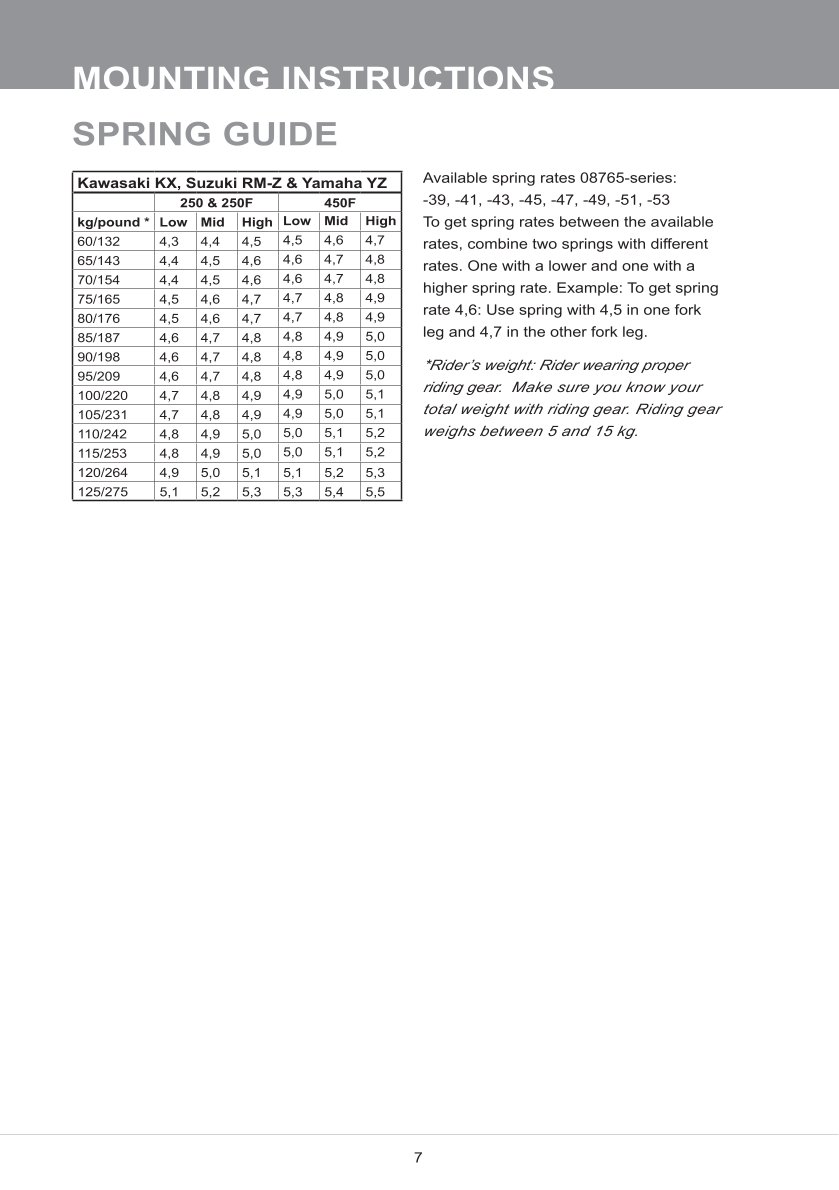 MOUNTING INSTRUCTIONS

SPRING GUIDE

Kawasaki KX, Suzuki RM-Z & Yamaha YZ

| | 250 & 250F | | | 450F | | |
|---|---|---|---|---|---|---|
| kg/pound * | Low | Mid | High | Low | Mid | High |
| 60/132 | 4,3 | 4,4 | 4,5 | 4,5 | 4,6 | 4,7 |
| 65/143 | 4,4 | 4,5 | 4,6 | 4,6 | 4,7 | 4,8 |
| 70/154 | 4,4 | 4,5 | 4,6 | 4,6 | 4,7 | 4,8 |
| 75/165 | 4,5 | 4,6 | 4,7 | 4,7 | 4,8 | 4,9 |
| 80/176 | 4,5 | 4,6 | 4,7 | 4,7 | 4,8 | 4,9 |
| 85/187 | 4,6 | 4,7 | 4,8 | 4,8 | 4,9 | 5,0 |
| 90/198 | 4,6 | 4,7 | 4,8 | 4,8 | 4,9 | 5,0 |
| 95/209 | 4,6 | 4,7 | 4,8 | 4,8 | 4,9 | 5,0 |
| 100/220 | 4,7 | 4,8 | 4,9 | 4,9 | 5,0 | 5,1 |
| 105/231 | 4,7 | 4,8 | 4,9 | 4,9 | 5,0 | 5,1 |
| 110/242 | 4,8 | 4,9 | 5,0 | 5,0 | 5,1 | 5,2 |
| 115/253 | 4,8 | 4,9 | 5,0 | 5,0 | 5,1 | 5,2 |
| 120/264 | 4,9 | 5,0 | 5,1 | 5,1 | 5,2 | 5,3 |
| 125/275 | 5,1 | 5,2 | 5,3 | 5,3 | 5,4 | 5,5 |

Available spring rates 08765-series: -39, -41, -43, -45, -47, -49, -51, -53
To get spring rates between the available rates, combine two springs with different rates. One with a lower and one with a higher spring rate. Example: To get spring rate 4,6: Use spring with 4,5 in one fork leg and 4,7 in the other fork leg.

*Rider's weight: Rider wearing proper riding gear. Make sure you know your total weight with riding gear. Riding gear weighs between 5 and 15 kg.

7